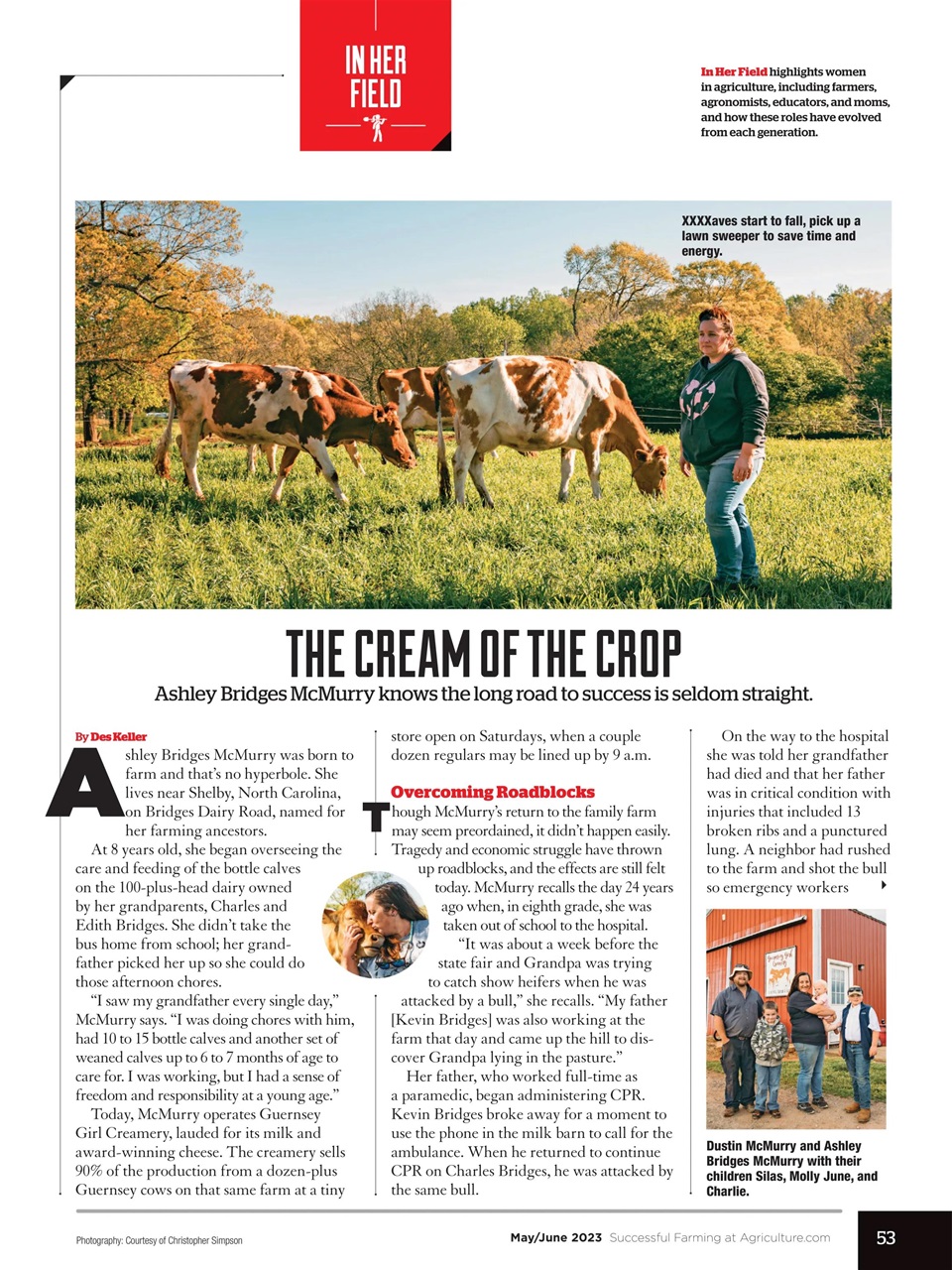 IN HER FIELD

In Her Field highlights women in agriculture, including farmers, agronomists, educators, and moms, and how these roles have evolved from each generation.

XXXXaves start to fall, pick up a lawn sweeper to save time and energy.

THE CREAM OF THE CROP

Ashley Bridges McMurry knows the long road to success is seldom straight.

By Des Keller

Ashley Bridges McMurry was born to farm and that's no hyperbole. She lives near Shelby, North Carolina, on Bridges Dairy Road, named for her farming ancestors.

At 8 years old, she began overseeing the care and feeding of the bottle calves on the 100-plus-head dairy owned by her grandparents, Charles and Edith Bridges. She didn't take the bus home from school; her grandfather picked her up so she could do those afternoon chores.

"I saw my grandfather every single day," McMurry says. "I was doing chores with him, had 10 to 15 bottle calves and another set of weaned calves up to 6 to 7 months of age to care for. I was working, but I had a sense of freedom and responsibility at a young age."

Today, McMurry operates Guernsey Girl Creamery, lauded for its milk and award-winning cheese. The creamery sells 90% of the production from a dozen-plus Guernsey cows on that same farm at a tiny store open on Saturdays, when a couple dozen regulars may be lined up by 9 a.m.

Overcoming Roadblocks

Though McMurry's return to the family farm may seem preordained, it didn't happen easily. Tragedy and economic struggle have thrown up roadblocks, and the effects are still felt today. McMurry recalls the day 24 years ago when, in eighth grade, she was taken out of school to the hospital.

"It was about a week before the state fair and Grandpa was trying to catch show heifers when he was attacked by a bull," she recalls. "My father [Kevin Bridges] was also working at the farm that day and came up the hill to discover Grandpa lying in the pasture."

Her father, who worked full-time as a paramedic, began administering CPR. Kevin Bridges broke away for a moment to use the phone in the milk barn to call for the ambulance. When he returned to continue CPR on Charles Bridges, he was attacked by the same bull.

On the way to the hospital she was told her grandfather had died and that her father was in critical condition with injuries that included 13 broken ribs and a punctured lung. A neighbor had rushed to the farm and shot the bull so emergency workers

Dustin McMurry and Ashley Bridges McMurry with their children Silas, Molly June, and Charlie.

Photography: Courtesy of Christopher Simpson

May/June 2023 Successful Farming at Agriculture.com 53